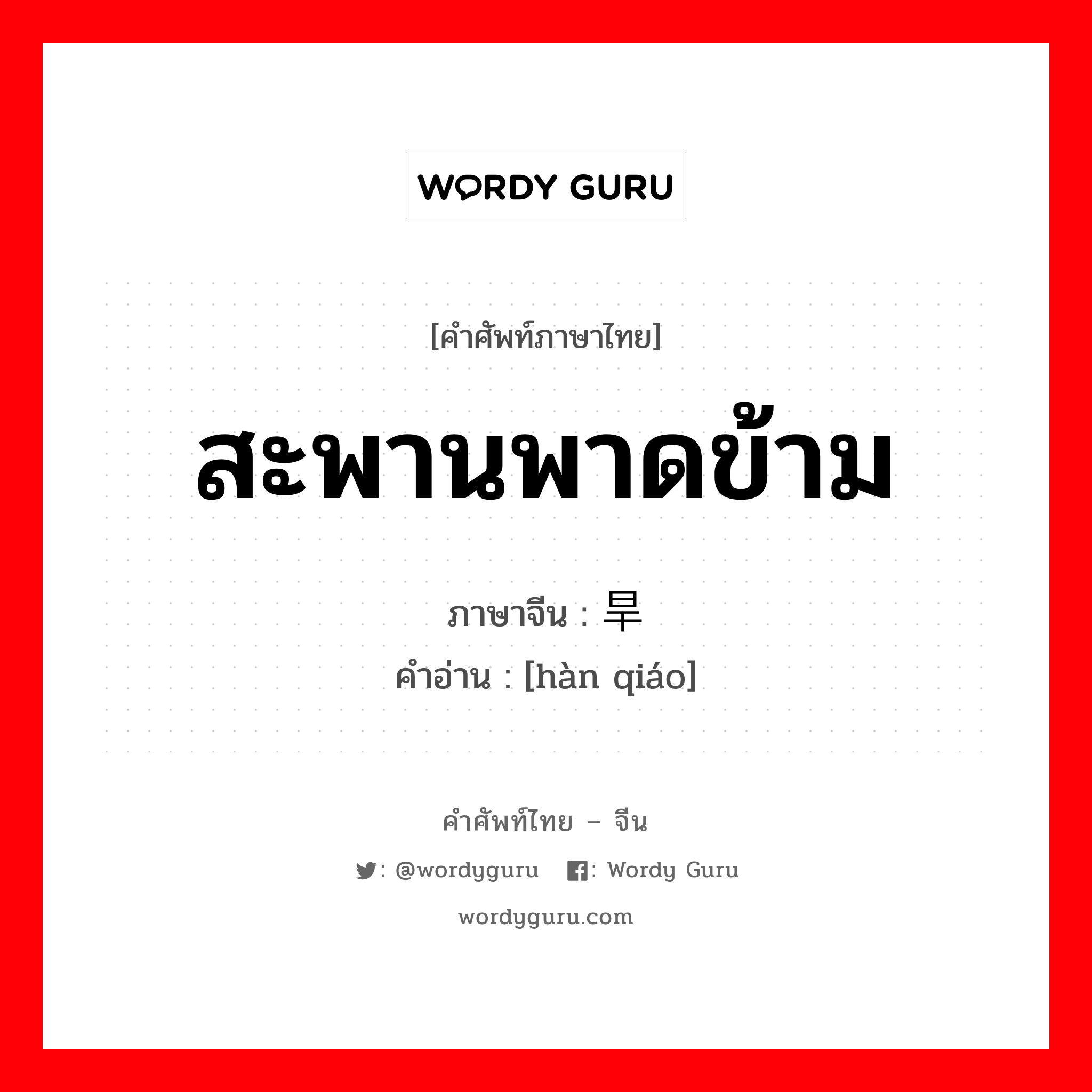 WORDY GURU

[คำศัพท์ภาษาไทย]

สะพานพาดข้าม

ภาษาจีน : 旱

คำอ่าน : [hàn qiáo]

คำศัพท์ไทย – จีน

: @wordyguru : Wordy Guru

wordyguru.com